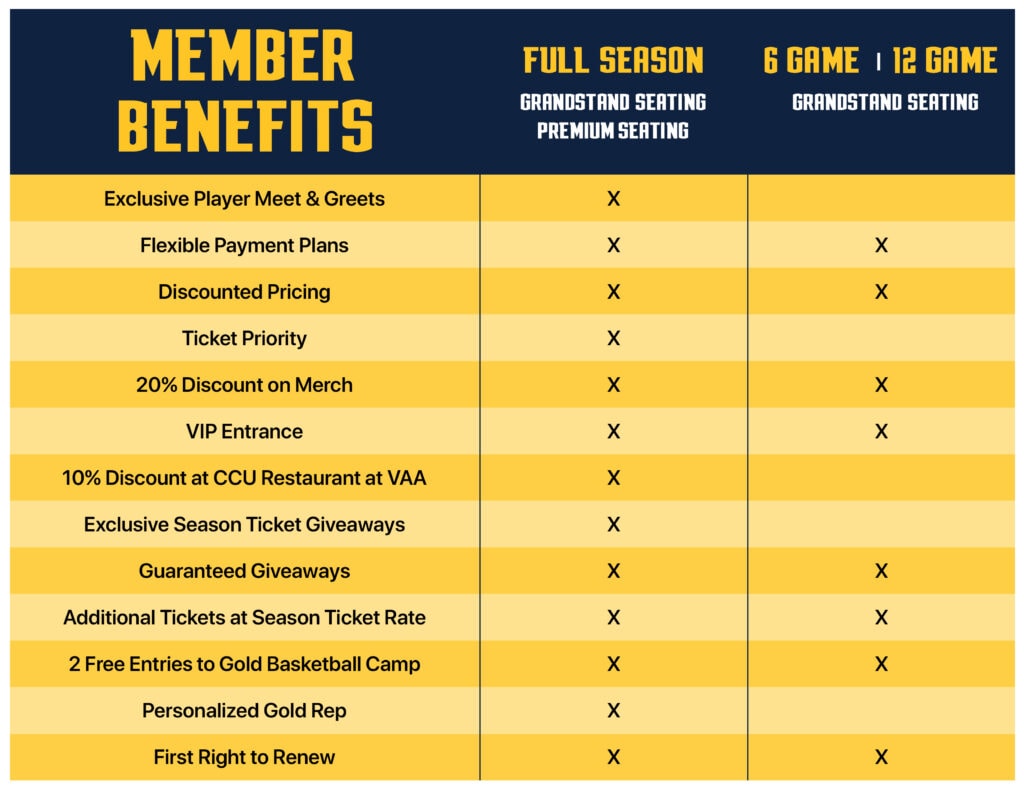 | MEMBER BENEFITS | FULL SEASON GRANDSTAND SEATING PREMIUM SEATING | 6 GAME \| 12 GAME GRANDSTAND SEATING |
|---|---|---|
| Exclusive Player Meet & Greets | X | |
| Flexible Payment Plans | X | X |
| Discounted Pricing | X | X |
| Ticket Priority | X | |
| 20% Discount on Merch | X | X |
| VIP Entrance | X | X |
| 10% Discount at CCU Restaurant at VAA | X | |
| Exclusive Season Ticket Giveaways | X | |
| Guaranteed Giveaways | X | X |
| Additional Tickets at Season Ticket Rate | X | X |
| 2 Free Entries to Gold Basketball Camp | X | X |
| Personalized Gold Rep | X | |
| First Right to Renew | X | X |